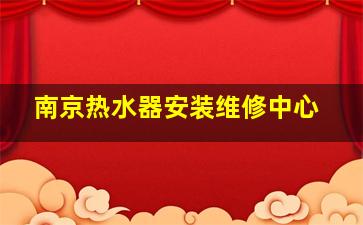 南京热水器安装维修中心